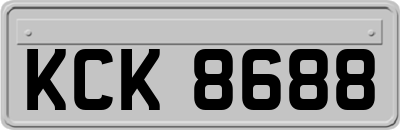 KCK 8688